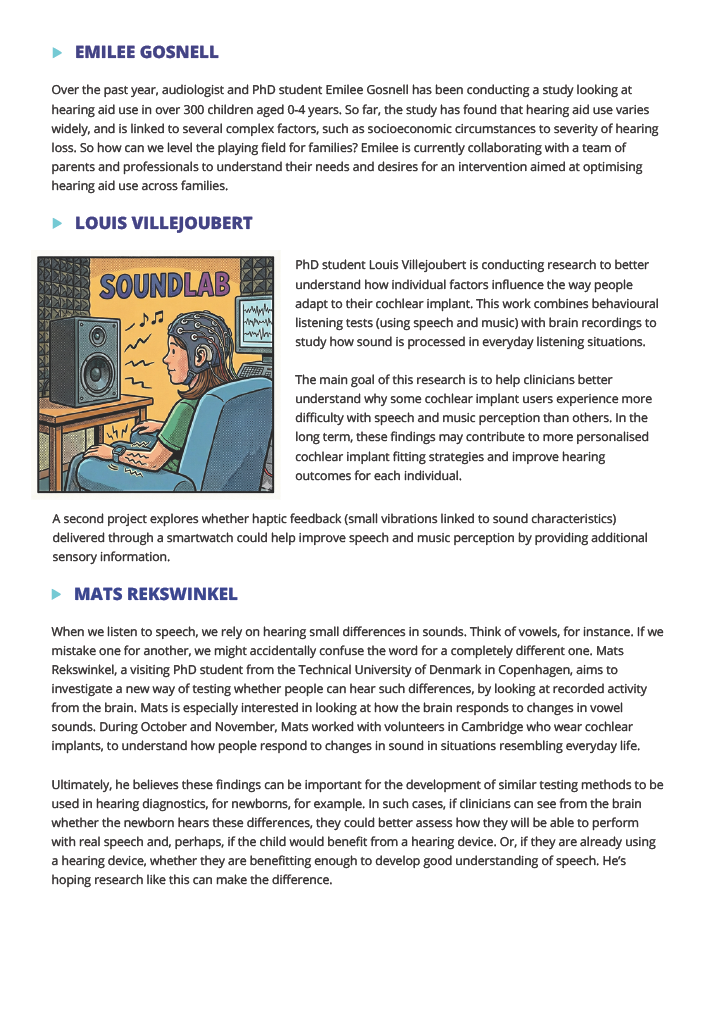 EMILEE GOSNELL

Over the past year, audiologist and PhD student Emilee Gosnell has been conducting a study looking at hearing aid use in over 300 children aged 0-4 years. So far, the study has found that hearing aid use varies widely, and is linked to several complex factors, such as socioeconomic circumstances to severity of hearing loss. So how can we level the playing field for families? Emilee is currently collaborating with a team of parents and professionals to understand their needs and desires for an intervention aimed at optimising hearing aid use across families.

LOUIS VILLEJOUBERT

SOUNDLAB

PhD student Louis Villejoubert is conducting research to better understand how individual factors influence the way people adapt to their cochlear implant. This work combines behavioural listening tests (using speech and music) with brain recordings to study how sound is processed in everyday listening situations.

The main goal of this research is to help clinicians better understand why some cochlear implant users experience more difficulty with speech and music perception than others. In the long term, these findings may contribute to more personalised cochlear implant fitting strategies and improve hearing outcomes for each individual.

A second project explores whether haptic feedback (small vibrations linked to sound characteristics) delivered through a smartwatch could help improve speech and music perception by providing additional sensory information.

MATS REKSWINKEL

When we listen to speech, we rely on hearing small differences in sounds. Think of vowels, for instance. If we mistake one for another, we might accidentally confuse the word for a completely different one. Mats Rekswinkel, a visiting PhD student from the Technical University of Denmark in Copenhagen, aims to investigate a new way of testing whether people can hear such differences, by looking at recorded activity from the brain. Mats is especially interested in looking at how the brain responds to changes in vowel sounds. During October and November, Mats worked with volunteers in Cambridge who wear cochlear implants, to understand how people respond to changes in sound in situations resembling everyday life.

Ultimately, he believes these findings can be important for the development of similar testing methods to be used in hearing diagnostics, for newborns, for example. In such cases, if clinicians can see from the brain whether the newborn hears these differences, they could better assess how they will be able to perform with real speech and, perhaps, if the child would benefit from a hearing device. Or, if they are already using a hearing device, whether they are benefitting enough to develop good understanding of speech. He's hoping research like this can make the difference.